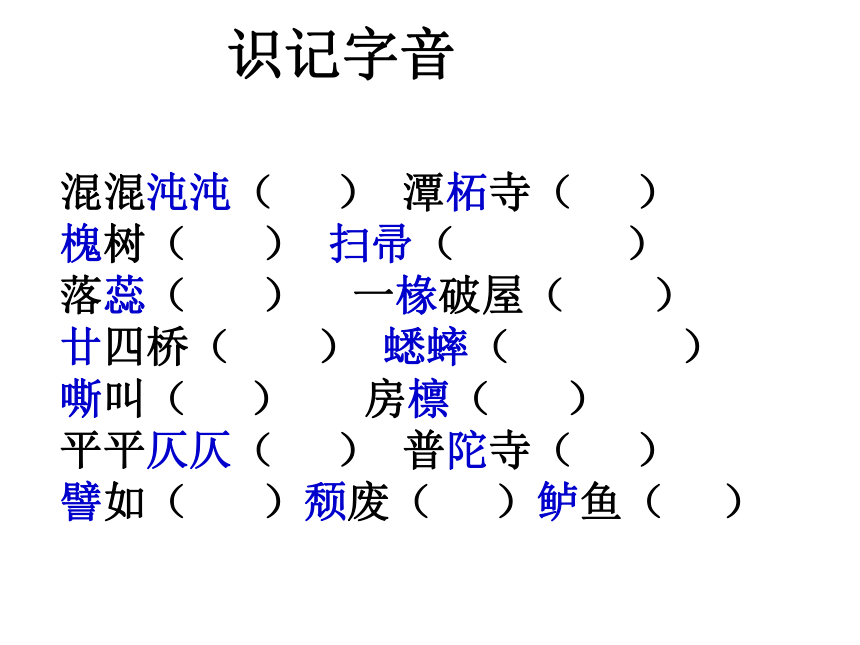 识记字音

混混沌沌（ ） 潭柘寺（ ）
槐树（ ） 扫帚（ ）
落蕊（ ） 一椽破屋（ ）
廿四桥（ ） 蟋蟀（ ）
嘶叫（ ） 房檩（ ）
平平仄仄（ ） 普陀寺（ ）
譬如（ ）颓废（ ）鲈鱼（ ）